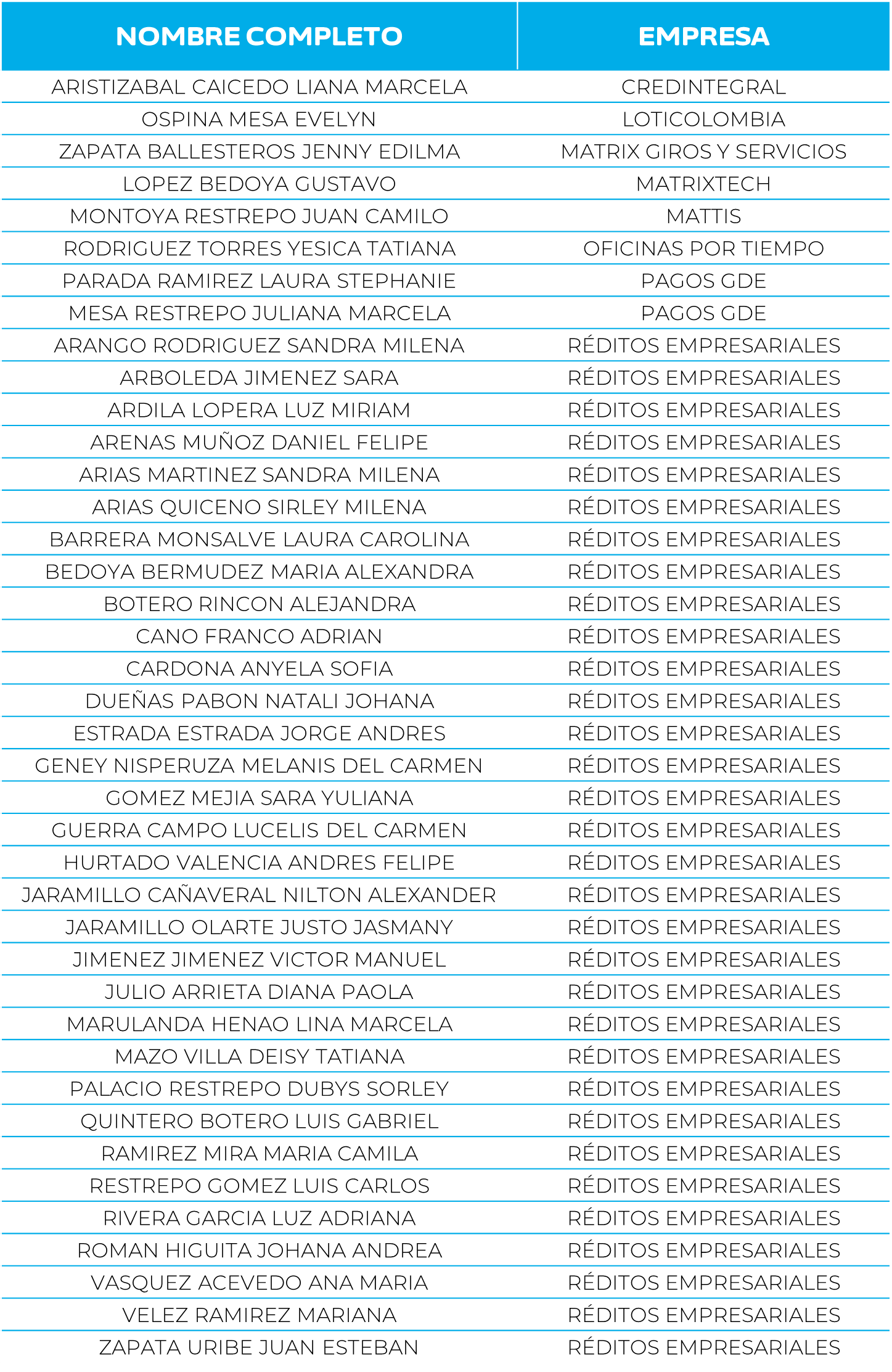 | NOMBRE COMPLETO | EMPRESA |
|---|---|
| ARISTIZABAL CAICEDO LIANA MARCELA | CREDINTEGRAL |
| OSPINA MESA EVELYN | LOTICOLOMBIA |
| ZAPATA BALLESTEROS JENNY EDILMA | MATRIX GIROS Y SERVICIOS |
| LOPEZ BEDOYA GUSTAVO | MATRIXTECH |
| MONTOYA RESTREPO JUAN CAMILO | MATTIS |
| RODRIGUEZ TORRES YESICA TATIANA | OFICINAS POR TIEMPO |
| PARADA RAMIREZ LAURA STEPHANIE | PAGOS GDE |
| MESA RESTREPO JULIANA MARCELA | PAGOS GDE |
| ARANGO RODRIGUEZ SANDRA MILENA | RÉDITOS EMPRESARIALES |
| ARBOLEDA JIMENEZ SARA | RÉDITOS EMPRESARIALES |
| ARDILA LOPERA LUZ MIRIAM | RÉDITOS EMPRESARIALES |
| ARENAS MUÑOZ DANIEL FELIPE | RÉDITOS EMPRESARIALES |
| ARIAS MARTINEZ SANDRA MILENA | RÉDITOS EMPRESARIALES |
| ARIAS QUICENO SIRLEY MILENA | RÉDITOS EMPRESARIALES |
| BARRERA MONSALVE LAURA CAROLINA | RÉDITOS EMPRESARIALES |
| BEDOYA BERMUDEZ MARIA ALEXANDRA | RÉDITOS EMPRESARIALES |
| BOTERO RINCON ALEJANDRA | RÉDITOS EMPRESARIALES |
| CANO FRANCO ADRIAN | RÉDITOS EMPRESARIALES |
| CARDONA ANYELA SOFIA | RÉDITOS EMPRESARIALES |
| DUEÑAS PABON NATALI JOHANA | RÉDITOS EMPRESARIALES |
| ESTRADA ESTRADA JORGE ANDRES | RÉDITOS EMPRESARIALES |
| GENEY NISPERUZA MELANIS DEL CARMEN | RÉDITOS EMPRESARIALES |
| GOMEZ MEJIA SARA YULIANA | RÉDITOS EMPRESARIALES |
| GUERRA CAMPO LUCELIS DEL CARMEN | RÉDITOS EMPRESARIALES |
| HURTADO VALENCIA ANDRES FELIPE | RÉDITOS EMPRESARIALES |
| JARAMILLO CAÑAVERAL NILTON ALEXANDER | RÉDITOS EMPRESARIALES |
| JARAMILLO OLARTE JUSTO JASMANY | RÉDITOS EMPRESARIALES |
| JIMENEZ JIMENEZ VICTOR MANUEL | RÉDITOS EMPRESARIALES |
| JULIO ARRIETA DIANA PAOLA | RÉDITOS EMPRESARIALES |
| MARULANDA HENAO LINA MARCELA | RÉDITOS EMPRESARIALES |
| MAZO VILLA DEISY TATIANA | RÉDITOS EMPRESARIALES |
| PALACIO RESTREPO DUBYS SORLEY | RÉDITOS EMPRESARIALES |
| QUINTERO BOTERO LUIS GABRIEL | RÉDITOS EMPRESARIALES |
| RAMIREZ MIRA MARIA CAMILA | RÉDITOS EMPRESARIALES |
| RESTREPO GOMEZ LUIS CARLOS | RÉDITOS EMPRESARIALES |
| RIVERA GARCIA LUZ ADRIANA | RÉDITOS EMPRESARIALES |
| ROMAN HIGUITA JOHANA ANDREA | RÉDITOS EMPRESARIALES |
| VASQUEZ ACEVEDO ANA MARIA | RÉDITOS EMPRESARIALES |
| VELEZ RAMIREZ MARIANA | RÉDITOS EMPRESARIALES |
| ZAPATA URIBE JUAN ESTEBAN | RÉDITOS EMPRESARIALES |